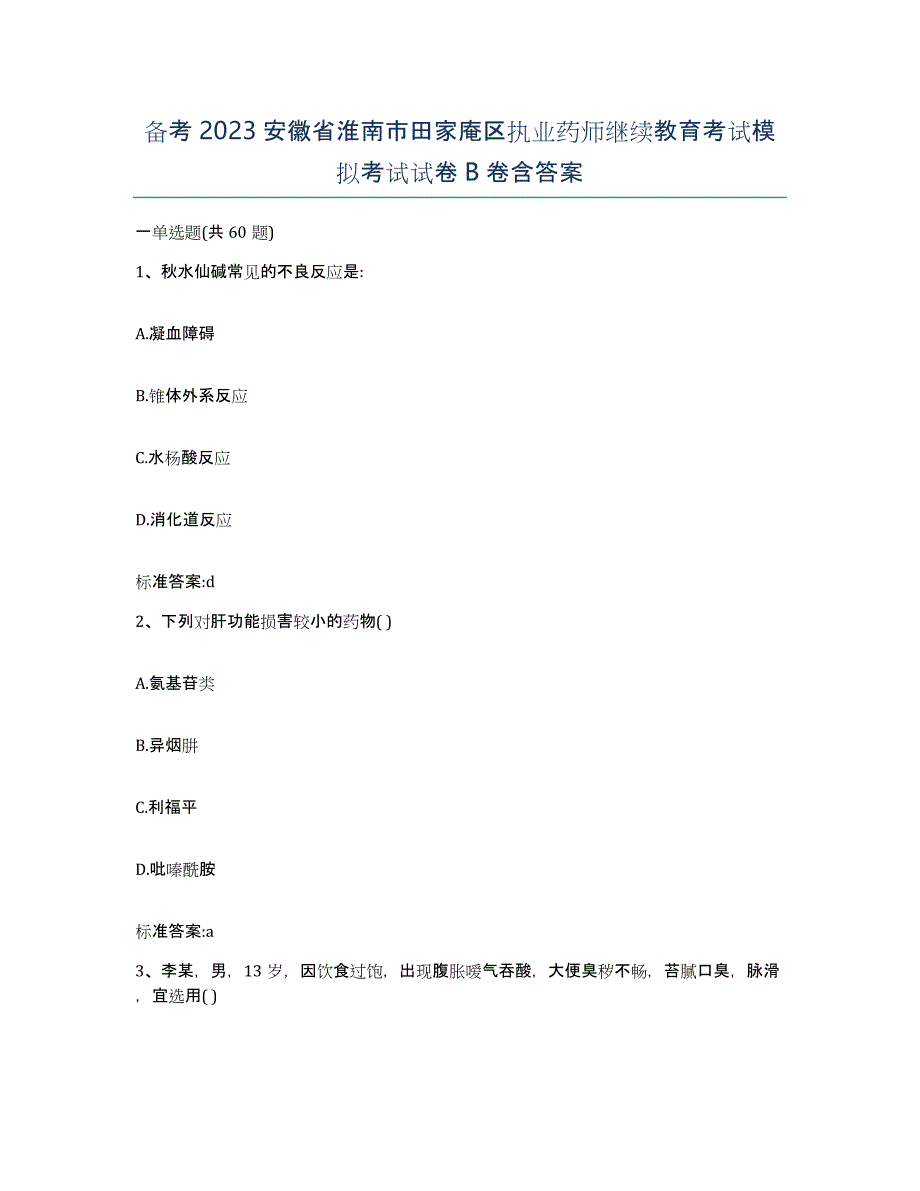 备考 2023 安徽省淮南市田家庵区执业药师继续教育考试模拟考试试卷 B 卷含答案

一单选题(共 60 题)

1、秋水仙碱常见的不良反应是:

A.凝血障碍

B.锥体外系反应

C.水杨酸反应

D.消化道反应

标准答案:d

2、下列对肝功能损害较小的药物( )

A.氨基苷类

B.异烟肼

C.利福平

D.吡嗪酰胺

标准答案:a

3、李某，男，13 岁，因饮食过饱，出现腹胀嗳气吞酸，大便臭秽不畅，苔腻口臭，脉滑，宜选用( )